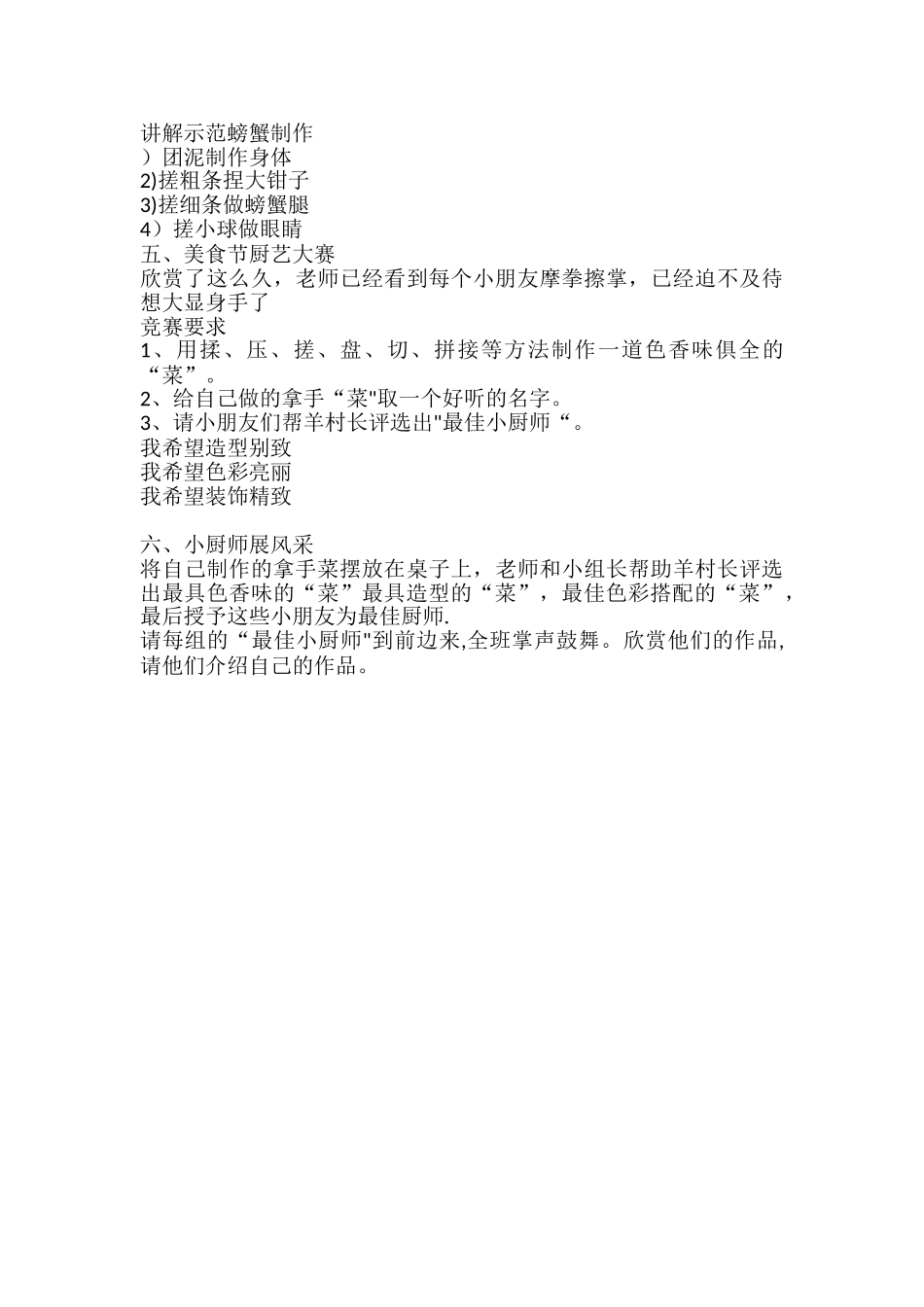 讲解示范螃蟹制作
）团泥制作身体
2)搓粗条捏大钳子
3)搓细条做螃蟹腿
4）搓小球做眼睛
五、美食节厨艺大赛
欣赏了这么久，老师已经看到每个小朋友摩拳擦掌，已经迫不及待想大显身手了
竞赛要求
1、用揉、压、搓、盘、切、拼接等方法制作一道色香味俱全的“菜”。
2、给自己做的拿手“菜"取一个好听的名字。
3、请小朋友们帮羊村长评选出"最佳小厨师“。
我希望造型别致
我希望色彩亮丽
我希望装饰精致

六、小厨师展风采
将自己制作的拿手菜摆放在桌子上，老师和小组长帮助羊村长评选出最具色香味的“菜”最具造型的“菜”，最佳色彩搭配的“菜”，最后授予这些小朋友为最佳厨师.
请每组的“最佳小厨师"到前边来,全班掌声鼓舞。欣赏他们的作品,请他们介绍自己的作品。